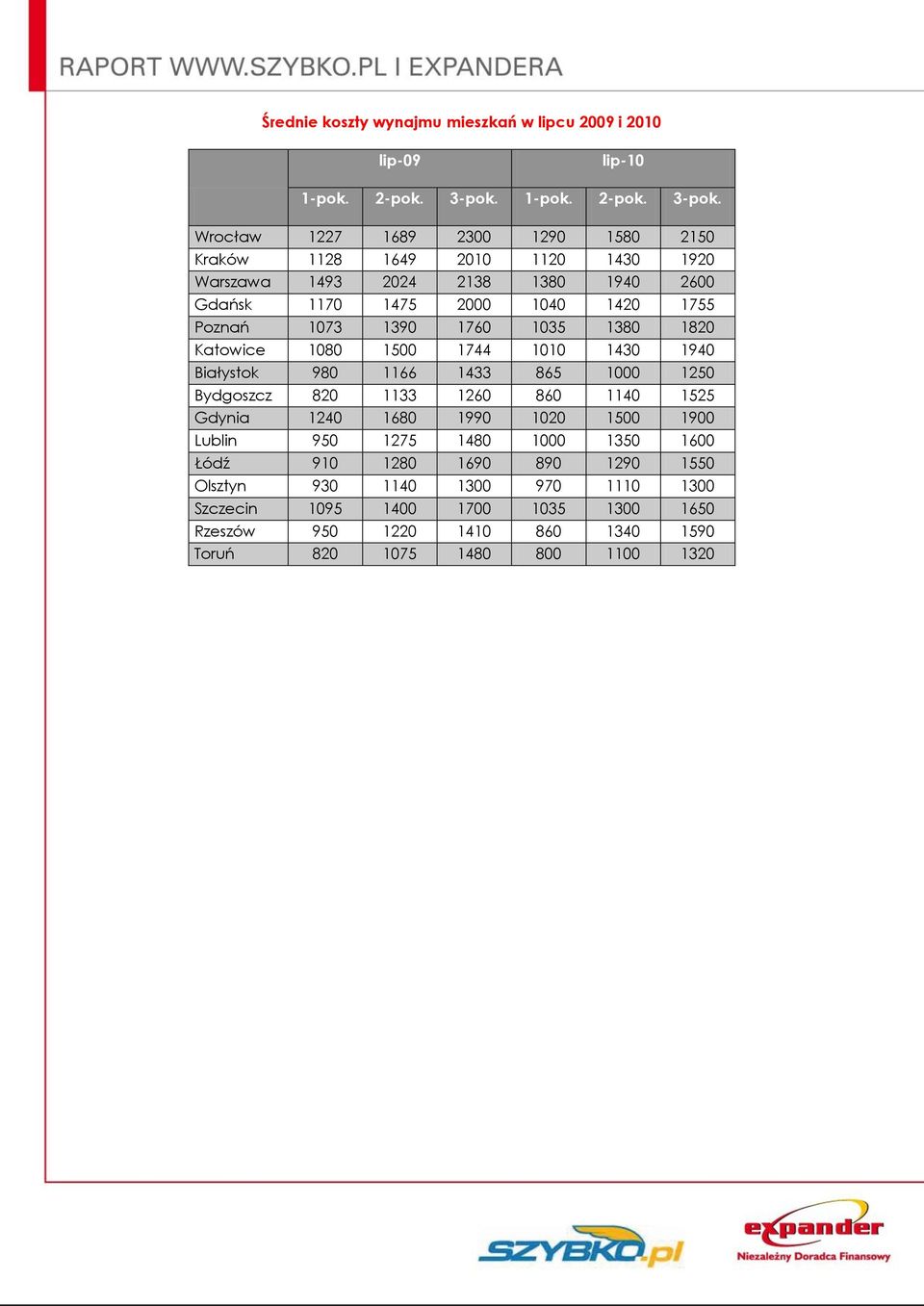 RAPORT WWW.SZYBKO.PL I EXPANDERA

Średnie koszty wynajmu mieszkań w lipcu 2009 i 2010

| | lip-09 | | | lip-10 | | |
|---|---|---|---|---|---|---|
| | 1-pok. | 2-pok. | 3-pok. | 1-pok. | 2-pok. | 3-pok. |
| Wrocław | 1227 | 1689 | 2300 | 1290 | 1580 | 2150 |
| Kraków | 1128 | 1649 | 2010 | 1120 | 1430 | 1920 |
| Warszawa | 1493 | 2024 | 2138 | 1380 | 1940 | 2600 |
| Gdańsk | 1170 | 1475 | 2000 | 1040 | 1420 | 1755 |
| Poznań | 1073 | 1390 | 1760 | 1035 | 1380 | 1820 |
| Katowice | 1080 | 1500 | 1744 | 1010 | 1430 | 1940 |
| Białystok | 980 | 1166 | 1433 | 865 | 1000 | 1250 |
| Bydgoszcz | 820 | 1133 | 1260 | 860 | 1140 | 1525 |
| Gdynia | 1240 | 1680 | 1990 | 1020 | 1500 | 1900 |
| Lublin | 950 | 1275 | 1480 | 1000 | 1350 | 1600 |
| Łódź | 910 | 1280 | 1690 | 890 | 1290 | 1550 |
| Olsztyn | 930 | 1140 | 1300 | 970 | 1110 | 1300 |
| Szczecin | 1095 | 1400 | 1700 | 1035 | 1300 | 1650 |
| Rzeszów | 950 | 1220 | 1410 | 860 | 1340 | 1590 |
| Toruń | 820 | 1075 | 1480 | 800 | 1100 | 1320 |

SZYBKO.pl

expander
Niezależny Doradca Finansowy